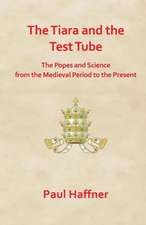 The Tiara and the Test Tube

The Popes and Science from the Medieval Period to the Present

Paul Haffner